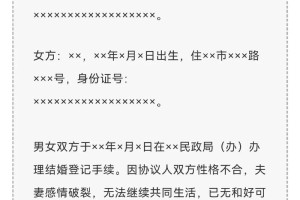 ××××××××××××××××××。

女方：××，××年×月×日出生，住××市×××路×××号，身份证号：××××××××××××××××××。

男女双方于××年×月×日在××民政局（办）办理结婚登记手续。因协议人双方性格不合，夫妻感情破裂，无法继续共同生活，已无和好可